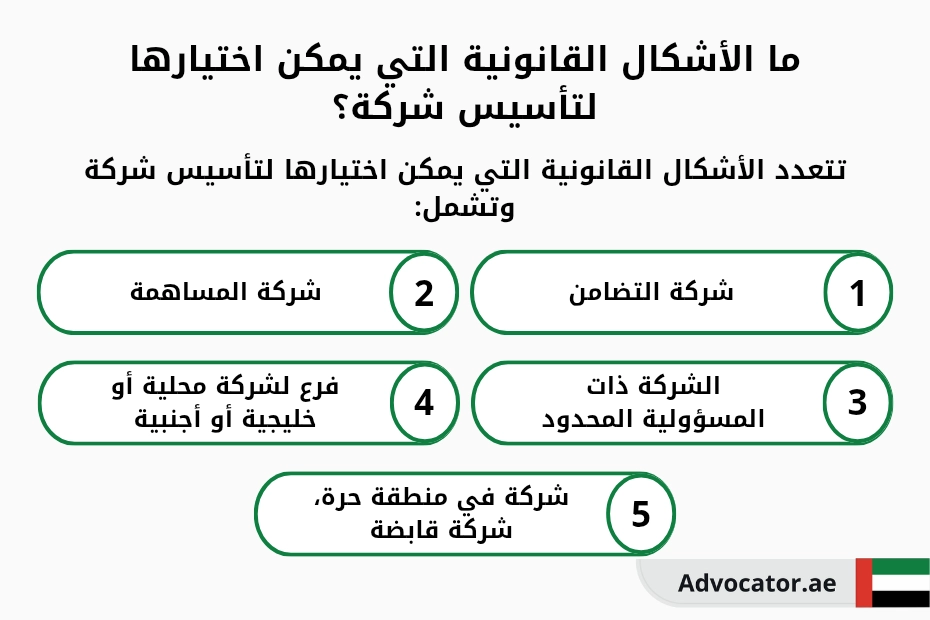 ما الأشكال القانونية التي يمكن اختيارها لتأسيس شركة؟

تتعدد الأشكال القانونية التي يمكن اختيارها لتأسيس شركة وتشمل:

1 شركة التضامن

2 شركة المساهمة

3 الشركة ذات المسؤولية المحدود

4 فرع لشركة محلية أو خليجية أو أجنبية

5 شركة في منطقة حرة، شركة قابضة

Advocator.ae